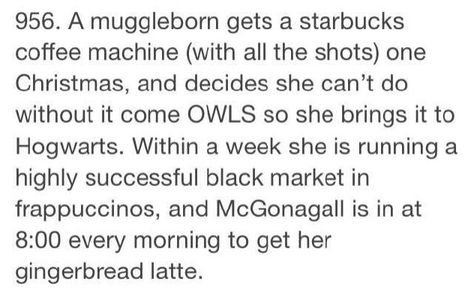 956. A muggleborn gets a starbucks coffee machine (with all the shots) one Christmas, and decides she can't do without it come OWLS so she brings it to Hogwarts. Within a week she is running a highly successful black market in frappuccinos, and McGonagall is in at 8:00 every morning to get her gingerbread latte.